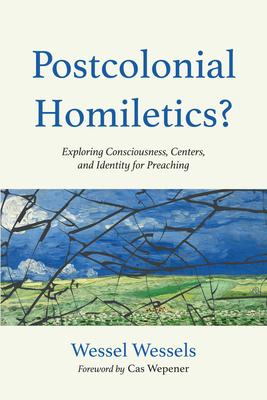 Postcolonial Homiletics?

Exploring Consciousness, Centers, and Identity for Preaching

Wessel Wessels

Foreword by Cas Wepener